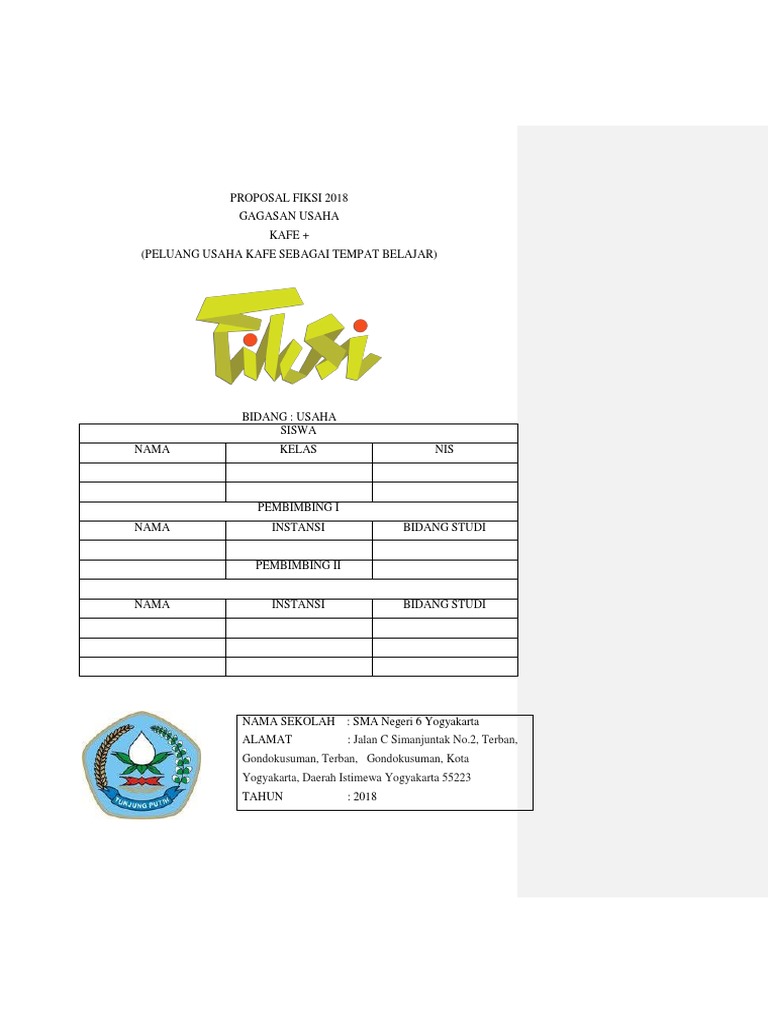 PROPOSAL FIKSI 2018
GAGASAN USAHA
KAFE +
(PELUANG USAHA KAFE SEBAGAI TEMPAT BELAJAR)

FIKSI

BIDANG : USAHA

| SISWA | | |
|---|---|---|
| NAMA | KELAS | NIS |
| | | |
| | | |
| PEMBIMBING I | | |
| NAMA | INSTANSI | BIDANG STUDI |
| | | |
| | PEMBIMBING II | |
| | | |
| NAMA | INSTANSI | BIDANG STUDI |
| | | |
| | | |
| | | |

TUNJUNG PUTIH

NAMA SEKOLAH : SMA Negeri 6 Yogyakarta
ALAMAT : Jalan C Simanjuntak No.2, Terban, Gondokusuman, Terban, Gondokusuman, Kota Yogyakarta, Daerah Istimewa Yogyakarta 55223
TAHUN : 2018